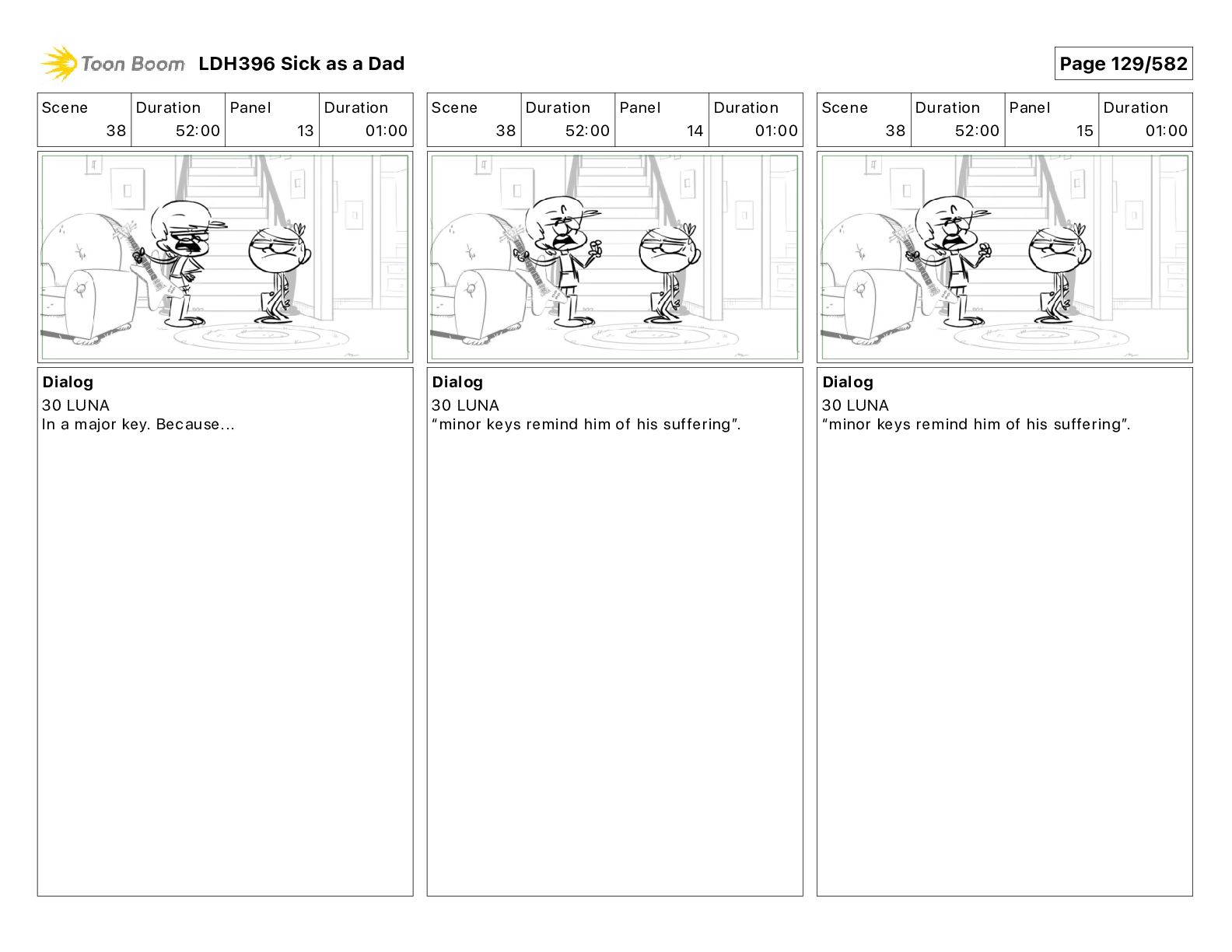 Toon Boom LDH396 Sick as a Dad

Page 129/582

| Scene | Duration | Panel | Duration |
|---|---|---|---|
| 38 | 52:00 | 13 | 01:00 |

Dialog
30 LUNA
In a major key. Because...

| Scene | Duration | Panel | Duration |
|---|---|---|---|
| 38 | 52:00 | 14 | 01:00 |

Dialog
30 LUNA
“minor keys remind him of his suffering”.

| Scene | Duration | Panel | Duration |
|---|---|---|---|
| 38 | 52:00 | 15 | 01:00 |

Dialog
30 LUNA
“minor keys remind him of his suffering”.